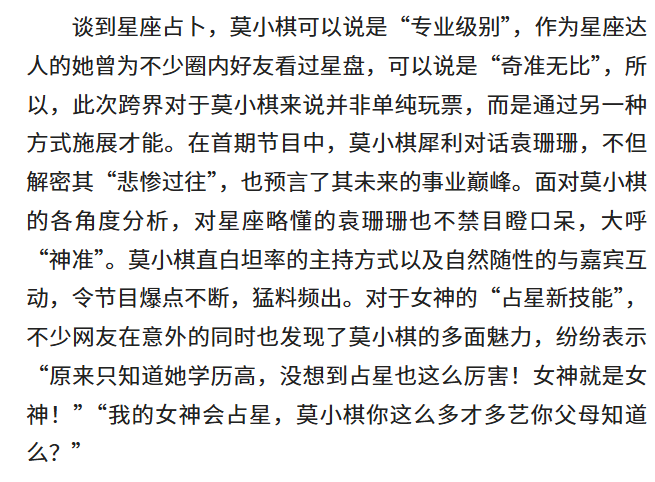 谈到星座占卜，莫小棋可以说是“专业级别”，作为星座达人的她曾为不少圈内好友看过星盘，可以说是“奇准无比”，所以，此次跨界对于莫小棋来说并非单纯玩票，而是通过另一种方式施展才能。在首期节目中，莫小棋犀利对话袁珊珊，不但解密其“悲惨过往”，也预言了其未来的事业巅峰。面对莫小棋的各角度分析，对星座略懂的袁珊珊也不禁目瞪口呆，大呼“神准”。莫小棋直白坦率的主持方式以及自然随性的与嘉宾互动，令节目爆点不断，猛料频出。对于女神的“占星新技能”，不少网友在意外的同时也发现了莫小棋的多面魅力，纷纷表示“原来只知道她学历高，没想到占星也这么厉害！女神就是女神！”“我的女神会占星，莫小棋你这么多才多艺你父母知道么？”